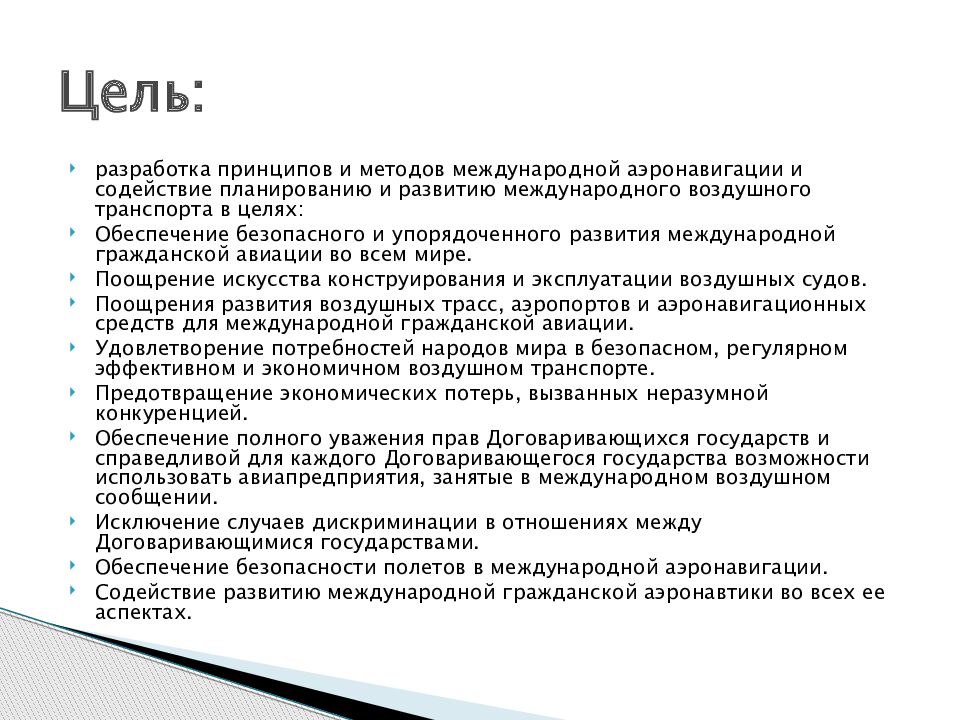 Цель:

разработка принципов и методов международной аэронавигации и содействие планированию и развитию международного воздушного транспорта в целях:

Обеспечение безопасного и упорядоченного развития международной гражданской авиации во всем мире.

Поощрение искусства конструирования и эксплуатации воздушных судов.

Поощрения развития воздушных трасс, аэропортов и аэронавигационных средств для международной гражданской авиации.

Удовлетворение потребностей народов мира в безопасном, регулярном эффективном и экономичном воздушном транспорте.

Предотвращение экономических потерь, вызванных неразумной конкуренцией.

Обеспечение полного уважения прав Договаривающихся государств и справедливой для каждого Договаривающегося государства возможности использовать авиапредприятия, занятые в международном воздушном сообщении.

Исключение случаев дискриминации в отношениях между Договаривающимися государствами.

Обеспечение безопасности полетов в международной аэронавигации.

Содействие развитию международной гражданской аэронавтики во всех ее аспектах.